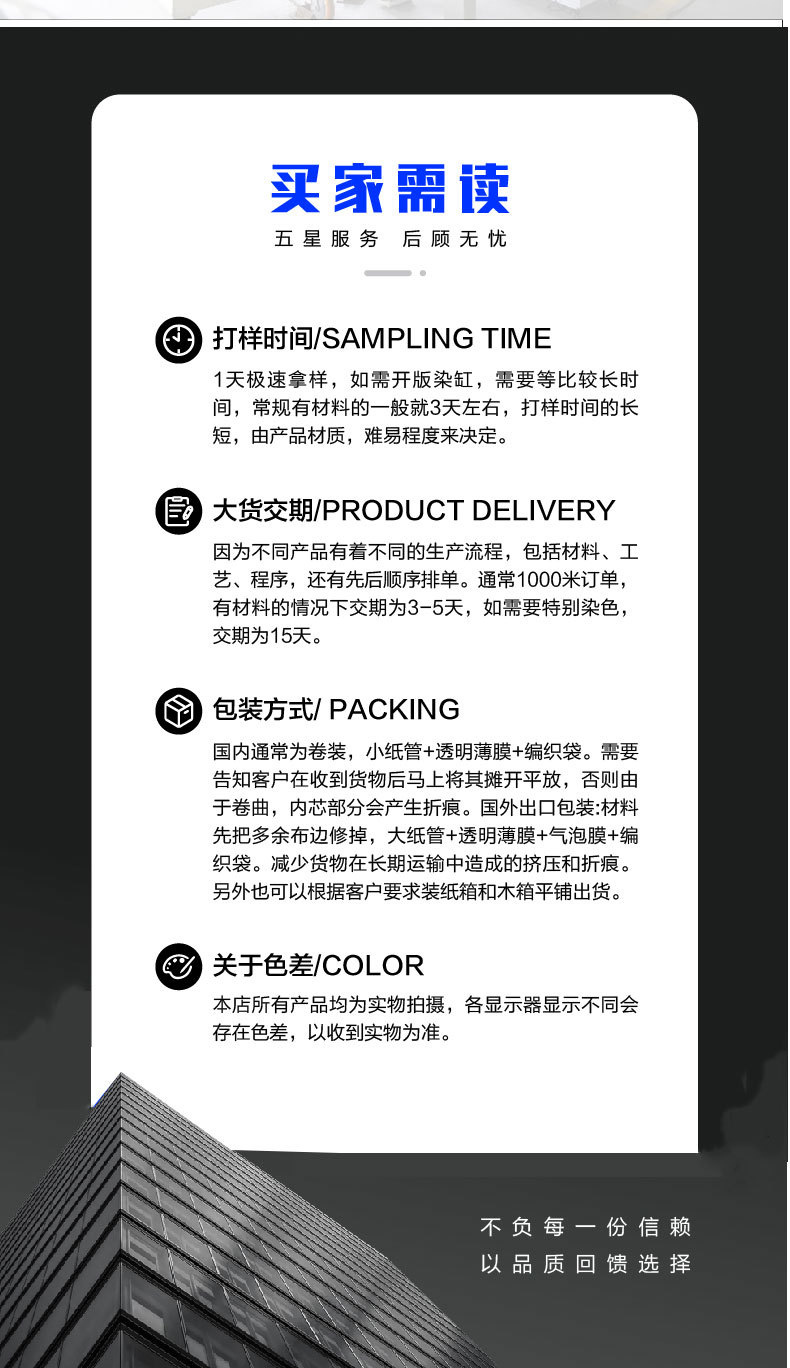 买家需读

五星服务 后顾无忧

打样时间/SAMPLING TIME

1天极速拿样，如需开版染缸，需要等比较长时间，常规有材料的一般就3天左右，打样时间的长短，由产品材质，难易程度来决定。

大货交期/PRODUCT DELIVERY

因为不同产品有着不同的生产流程，包括材料、工艺、程序，还有先后顺序排单。通常1000米订单，有材料的情况下交期为3-5天，如需要特别染色，交期为15天。

包装方式/ PACKING

国内通常为卷装，小纸管+透明薄膜+编织袋。需要告知客户在收到货物后马上将其摊开平放，否则由于卷曲，内芯部分会产生折痕。国外出口包装:材料先把多余布边修掉，大纸管+透明薄膜+气泡膜+编织袋。减少货物在长期运输中造成的挤压和折痕。另外也可以根据客户要求装纸箱和木箱平铺出货。

关于色差/COLOR

本店所有产品均为实物拍摄，各显示器显示不同会存在色差，以收到实物为准。

不负每一份信赖
以品质回馈选择